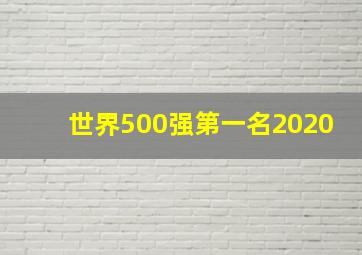 世界500强第一名2020